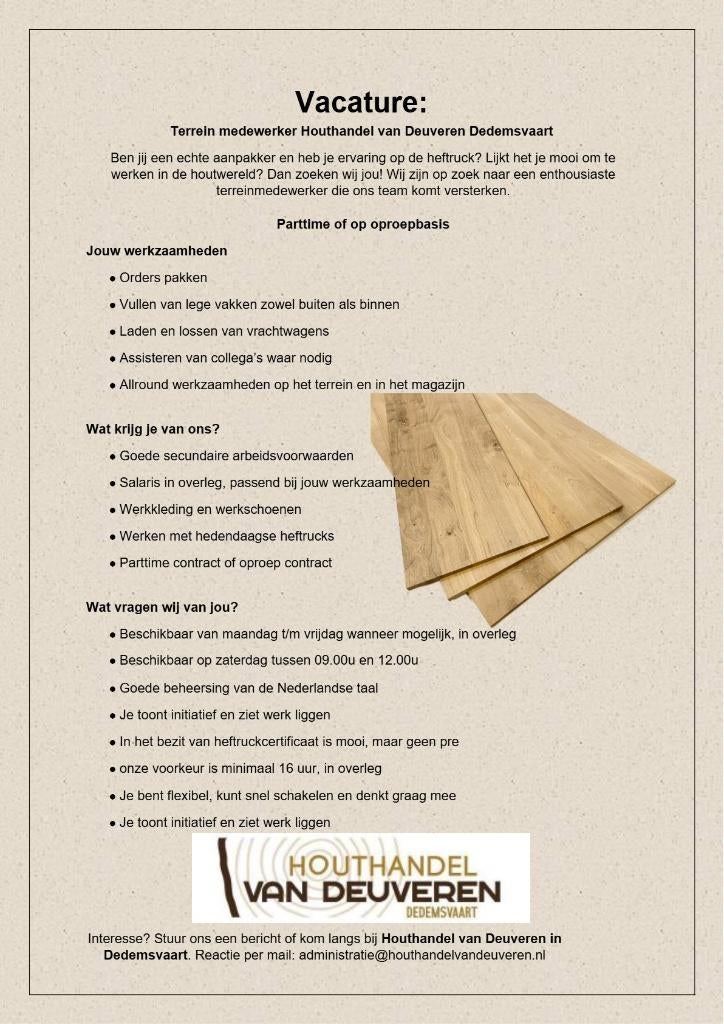 Vacature:

Terrein medewerker Houthandel van Deuveren Dedemsvaart

Ben jij een echte aanpakker en heb je ervaring op de heftruck? Lijkt het je mooi om te werken in de houtwereld? Dan zoeken wij jou! Wij zijn op zoek naar een enthousiaste terreinmedewerker die ons team komt versterken.

Parttime of op oproepbasis

Jouw werkzaamheden

• Orders pakken
• Vullen van lege vakken zowel buiten als binnen
• Laden en lossen van vrachtwagens
• Assisteren van collega's waar nodig
• Allround werkzaamheden op het terrein en in het magazijn

Wat krijg je van ons?

• Goede secundaire arbeidsvoorwaarden
• Salaris in overleg, passend bij jouw werkzaamheden
• Werkkleding en werkschoenen
• Werken met hedendaagse heftrucks
• Parttime contract of oproep contract

Wat vragen wij van jou?

• Beschikbaar van maandag t/m vrijdag wanneer mogelijk, in overleg
• Beschikbaar op zaterdag tussen 09.00u en 12.00u
• Goede beheersing van de Nederlandse taal
• Je toont initiatief en ziet werk liggen
• In het bezit van heftruckcertificaat is mooi, maar geen pre
• onze voorkeur is minimaal 16 uur, in overleg
• Je bent flexibel, kunt snel schakelen en denkt graag mee
• Je toont initiatief en ziet werk liggen

HOUTHANDEL
VAN DEUVEREN
DEDEMSVAART

Interesse? Stuur ons een bericht of kom langs bij Houthandel van Deuveren in Dedemsvaart. Reactie per mail: administratie@houthandelvandeuveren.nl